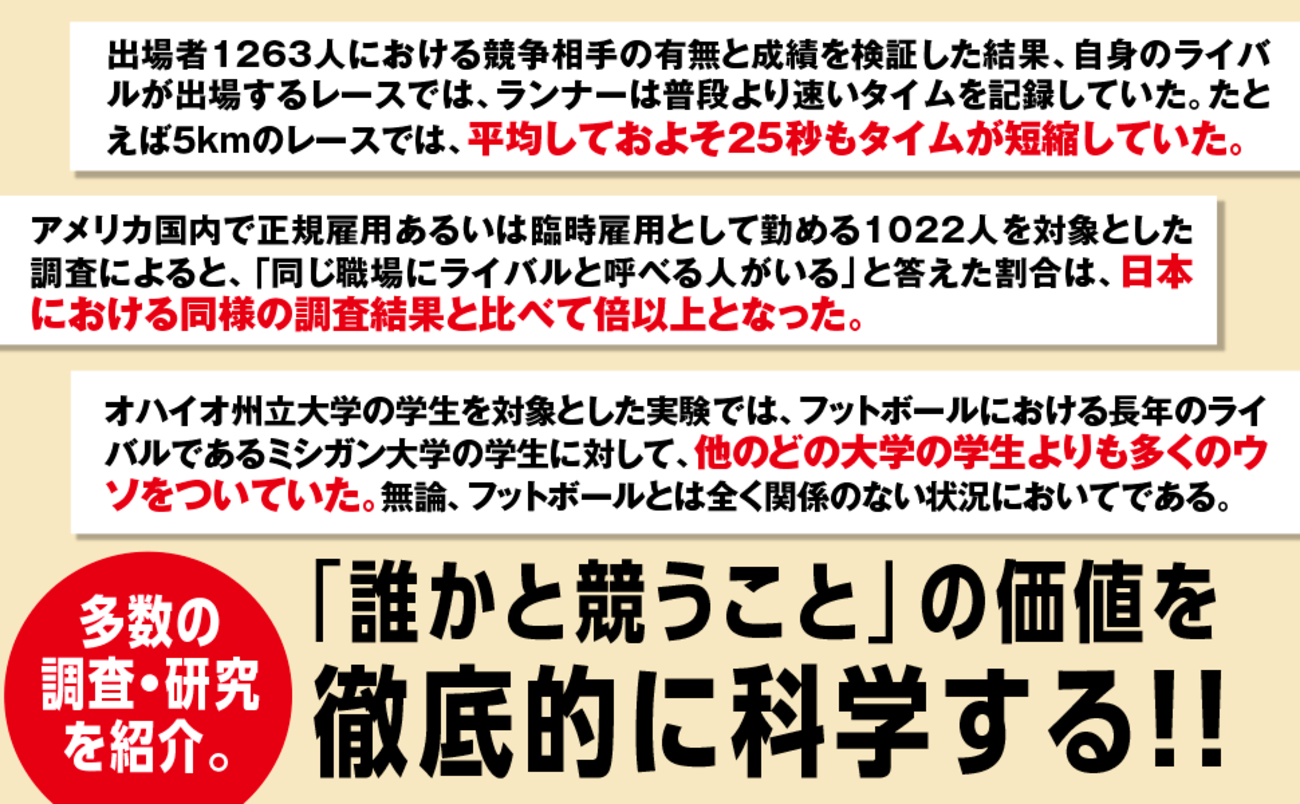 出場者1263人における競争相手の有無と成績を検証した結果、自身のライバルが出場するレースでは、ランナーは普段より速いタイムを記録していた。たとえば5kmのレースでは、平均しておよそ25秒もタイムが短縮していた。

アメリカ国内で正規雇用あるいは臨時雇用として勤める1022人を対象とした調査によると、「同じ職場にライバルと呼べる人がいる」と答えた割合は、日本における同様の調査結果と比べて倍以上となった。

オハイオ州立大学の学生を対象とした実験では、フットボールにおける長年のライバルであるミシガン大学の学生に対して、他のどの大学の学生よりも多くのウソをついていた。無論、フットボールとは全く関係のない状況においてである。

多数の調査・研究を紹介。

「誰かと競うこと」の価値を徹底的に科学する!!